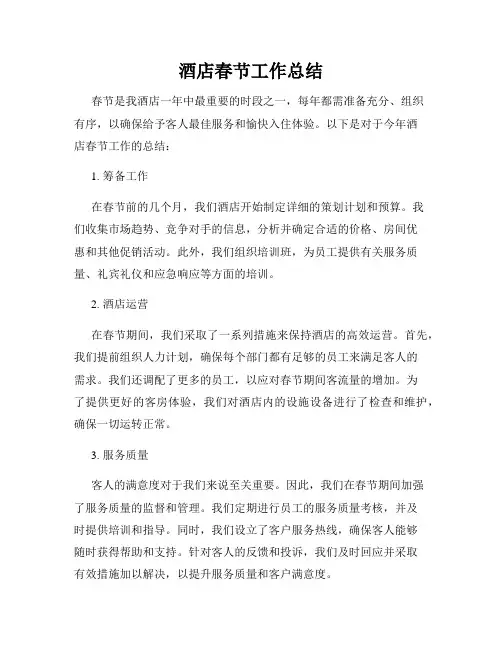 酒店春节工作总结

春节是我酒店一年中最重要的时段之一，每年都需准备充分、组织有序，以确保给予客人最佳服务和愉快入住体验。以下是对于今年酒店春节工作的总结：

1. 筹备工作

在春节前的几个月，我们酒店开始制定详细的策划计划和预算。我们收集市场趋势、竞争对手的信息，分析并确定合适的价格、房间优惠和其他促销活动。此外，我们组织培训班，为员工提供有关服务质量、礼宾礼仪和应急响应等方面的培训。

2. 酒店运营

在春节期间，我们采取了一系列措施来保持酒店的高效运营。首先，我们提前组织人力计划，确保每个部门都有足够的员工来满足客人的需求。我们还调配了更多的员工，以应对春节期间客流量的增加。为了提供更好的客房体验，我们对酒店内的设施设备进行了检查和维护，确保一切运转正常。

3. 服务质量

客人的满意度对于我们来说至关重要。因此，我们在春节期间加强了服务质量的监督和管理。我们定期进行员工的服务质量考核，并及时提供培训和指导。同时，我们设立了客户服务热线，确保客人能够随时获得帮助和支持。针对客人的反馈和投诉，我们及时回应并采取有效措施加以解决，以提升服务质量和客户满意度。